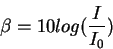 $\beta = 10log(\frac{I}{I_0})$